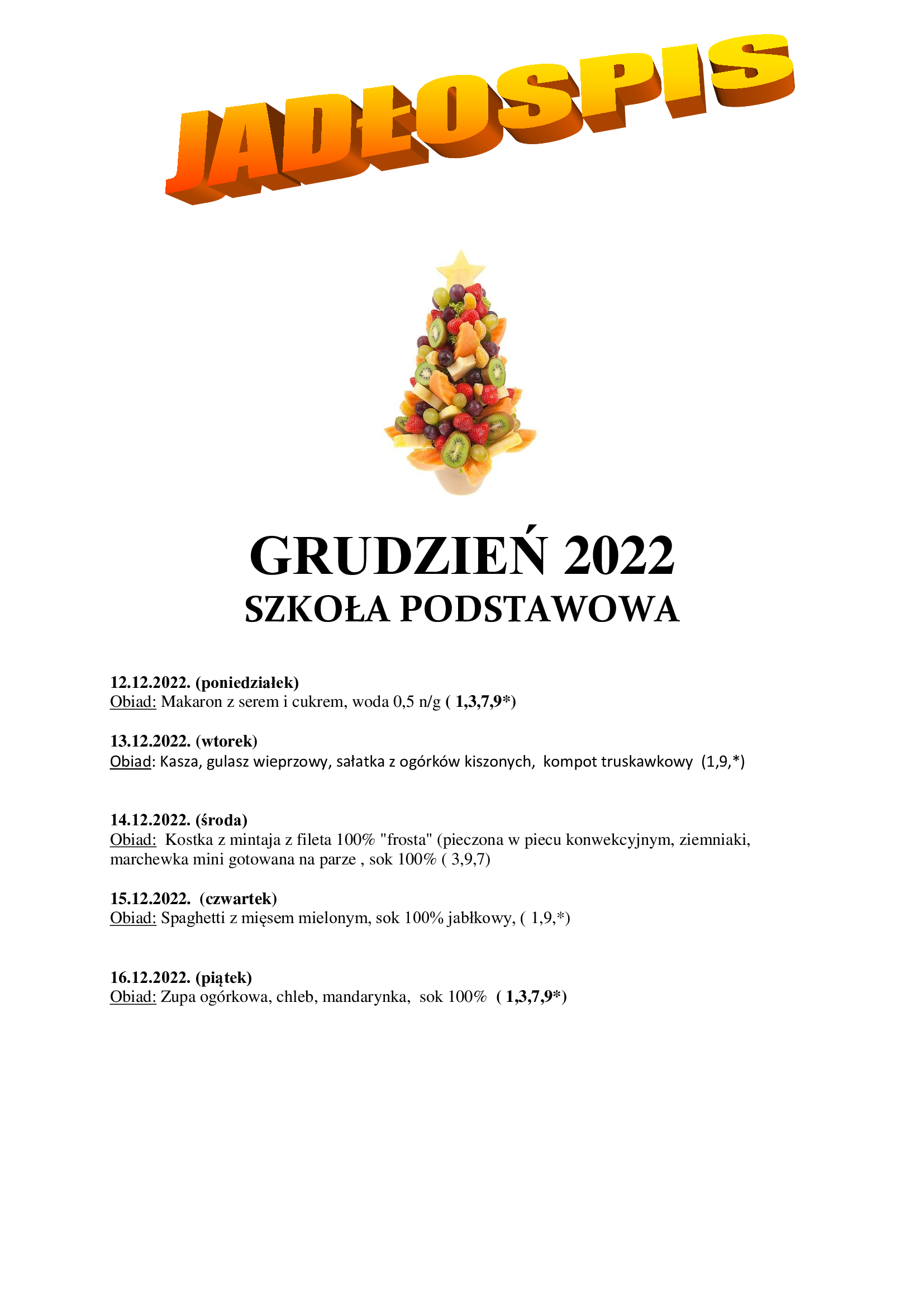 JADŁOSPIS

GRUDZIEŃ 2022
SZKOŁA PODSTAWOWA

12.12.2022. (poniedziałek)
Obiad: Makaron z serem i cukrem, woda 0,5 n/g ( 1,3,7,9*)

13.12.2022. (wtorek)
Obiad: Kasza, gulasz wieprzowy, sałatka z ogórków kiszonych, kompot truskawkowy (1,9,*)

14.12.2022. (środa)
Obiad: Kostka z mintaja z fileta 100% "frosta" (pieczona w piecu konwekcyjnym, ziemniaki, marchewka mini gotowana na parze , sok 100% ( 3,9,7)

15.12.2022. (czwartek)
Obiad: Spaghetti z mięsem mielonym, sok 100% jabłkowy, ( 1,9,*)

16.12.2022. (piątek)
Obiad: Zupa ogórkowa, chleb, mandarynka, sok 100% ( 1,3,7,9*)